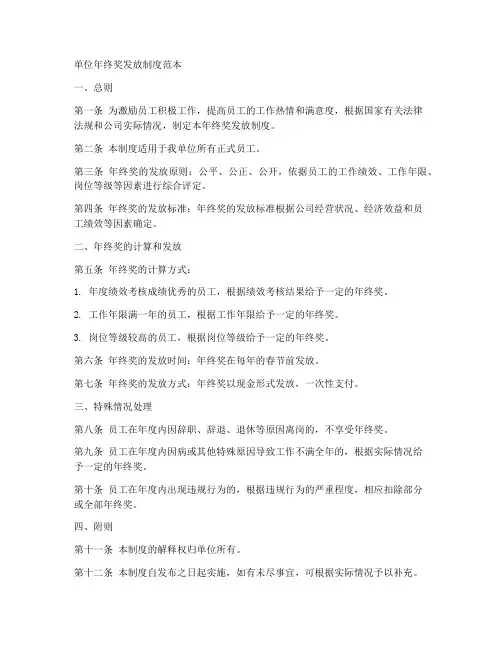 单位年终奖发放制度范本

一、总则

第一条 为激励员工积极工作，提高员工的工作热情和满意度，根据国家有关法律法规和公司实际情况，制定本年终奖发放制度。

第二条 本制度适用于我单位所有正式员工。

第三条 年终奖的发放原则：公平、公正、公开，依据员工的工作绩效、工作年限、岗位等级等因素进行综合评定。

第四条 年终奖的发放标准：年终奖的发放标准根据公司经营状况、经济效益和员工绩效等因素确定。

二、年终奖的计算和发放

第五条 年终奖的计算方式：

1. 年度绩效考核成绩优秀的员工，根据绩效考核结果给予一定的年终奖。

2. 工作年限满一年的员工，根据工作年限给予一定的年终奖。

3. 岗位等级较高的员工，根据岗位等级给予一定的年终奖。

第六条 年终奖的发放时间：年终奖在每年的春节前发放。

第七条 年终奖的发放方式：年终奖以现金形式发放，一次性支付。

三、特殊情况处理

第八条 员工在年度内因辞职、辞退、退休等原因离岗的，不享受年终奖。

第九条 员工在年度内因病或其他特殊原因导致工作不满全年的，根据实际情况给予一定的年终奖。

第十条 员工在年度内出现违规行为的，根据违规行为的严重程度，相应扣除部分或全部年终奖。

四、附则

第十一条 本制度的解释权归单位所有。

第十二条 本制度自发布之日起实施，如有未尽事宜，可根据实际情况予以补充。